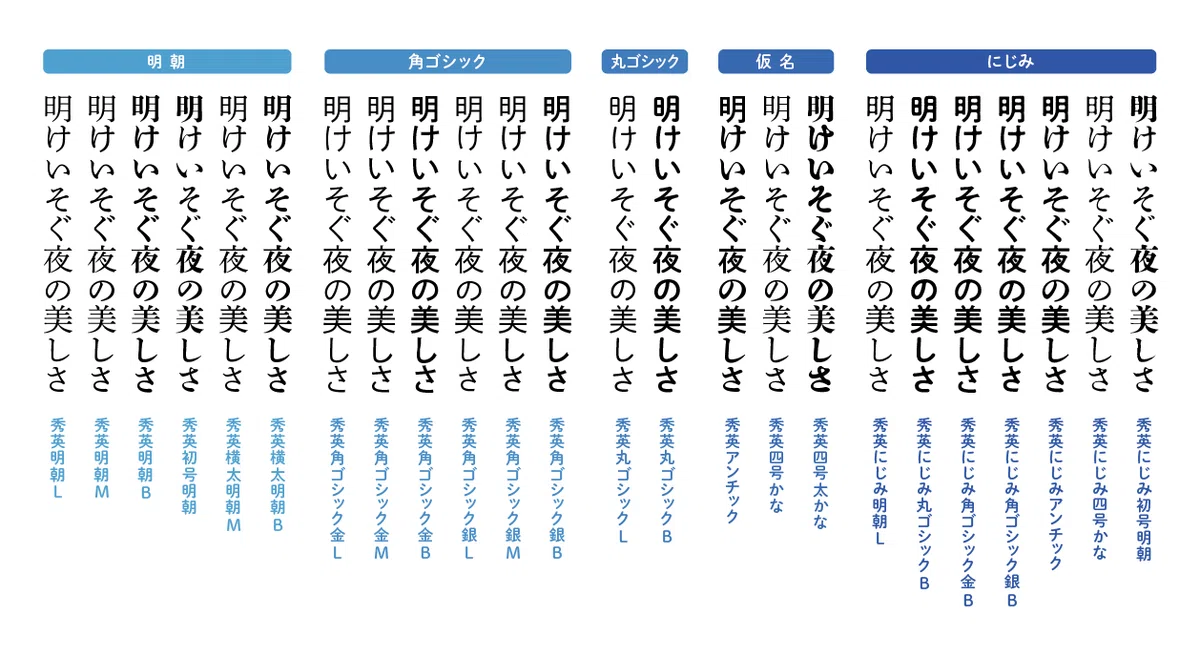 明朝

明けいそぐ夜の美しさ
秀英明朝L

明けいそぐ夜の美しさ
秀英明朝M

明けいそぐ夜の美しさ
秀英明朝B

明けいそぐ夜の美しさ
秀英初号明朝

明けいそぐ夜の美しさ
秀英横太明朝M

明けいそぐ夜の美しさ
秀英横太明朝B

角ゴシック

明けいそぐ夜の美しさ
秀英角ゴシック金L

明けいそぐ夜の美しさ
秀英角ゴシック金M

明けいそぐ夜の美しさ
秀英角ゴシック金B

明けいそぐ夜の美しさ
秀英角ゴシック銀L

明けいそぐ夜の美しさ
秀英角ゴシック銀M

明けいそぐ夜の美しさ
秀英角ゴシック銀B

丸ゴシック

明けいそぐ夜の美しさ
秀英丸ゴシックL

明けいそぐ夜の美しさ
秀英丸ゴシックB

仮名

明けいそぐ夜の美しさ
秀英アンチック

明けいそぐ夜の美しさ
秀英四号かな

明けいそぐ夜の美しさ
秀英四号太かな

にじみ

明けいそぐ夜の美しさ
秀英にじみ明朝L

明けいそぐ夜の美しさ
秀英にじみ丸ゴシックB

明けいそぐ夜の美しさ
秀英にじみ角ゴシック金B

明けいそぐ夜の美しさ
秀英にじみ角ゴシック銀B

明けいそぐ夜の美しさ
秀英にじみアンチック

明けいそぐ夜の美しさ
秀英にじみ四号かな

明けいそぐ夜の美しさ
秀英にじみ初号明朝